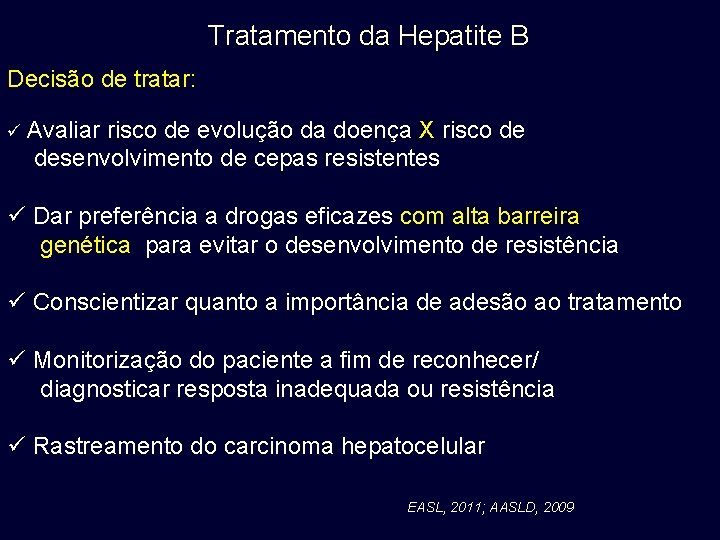 Tratamento da Hepatite B

Decisão de tratar:

✓ Avaliar risco de evolução da doença X risco de desenvolvimento de cepas resistentes

✓ Dar preferência a drogas eficazes com alta barreira genética para evitar o desenvolvimento de resistência

✓ Conscientizar quanto a importância de adesão ao tratamento

✓ Monitorização do paciente a fim de reconhecer/ diagnosticar resposta inadequada ou resistência

✓ Rastreamento do carcinoma hepatocelular

EASL, 2011; AASLD, 2009